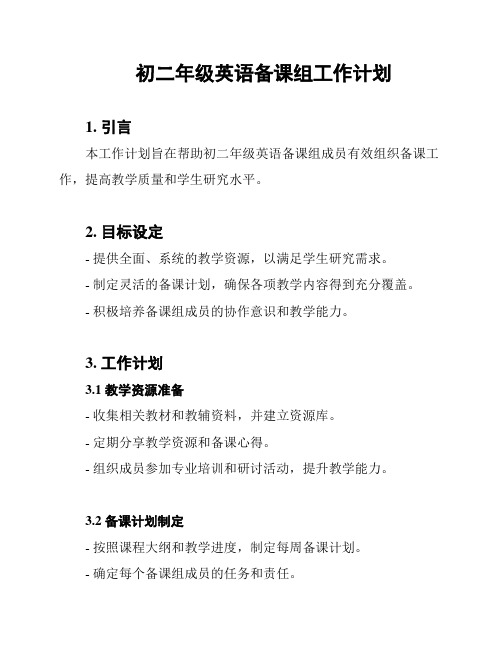 初二年级英语备课组工作计划

1. 引言

本工作计划旨在帮助初二年级英语备课组成员有效组织备课工作，提高教学质量和学生研究水平。

2. 目标设定

- 提供全面、系统的教学资源，以满足学生研究需求。
- 制定灵活的备课计划，确保各项教学内容得到充分覆盖。
- 积极培养备课组成员的协作意识和教学能力。

3. 工作计划

3.1 教学资源准备

- 收集相关教材和教辅资料，并建立资源库。
- 定期分享教学资源和备课心得。
- 组织成员参加专业培训和研讨活动，提升教学能力。

3.2 备课计划制定

- 按照课程大纲和教学进度，制定每周备课计划。
- 确定每个备课组成员的任务和责任。